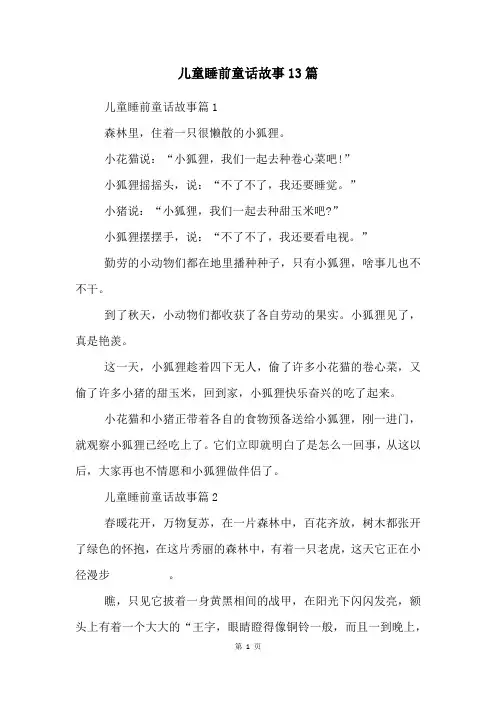 儿童睡前童话故事13篇

儿童睡前童话故事篇1

森林里，住着一只很懒散的小狐狸。

小花猫说：“小狐狸，我们一起去种卷心菜吧!”

小狐狸摇摇头，说：“不了不了，我还要睡觉。”

小猪说：“小狐狸，我们一起去种甜玉米吧?”

小狐狸摆摆手，说：“不了不了，我还要看电视。”

勤劳的小动物们都在地里播种种子，只有小狐狸，啥事儿也不不干。

到了秋天，小动物们都收获了各自劳动的果实。小狐狸见了，真是艳羡。

这一天，小狐狸趁着四下无人，偷了许多小花猫的卷心菜，又偷了许多小猪的甜玉米，回到家，小狐狸快乐奋兴的吃了起来。

小花猫和小猪正带着各自的食物预备送给小狐狸，刚一进门，就观察小狐狸已经吃上了。它们立即就明白了是怎么一回事，从这以后，大家再也不情愿和小狐狸做伴侣了。

儿童睡前童话故事篇2

春暖花开，万物复苏，在一片森林中，百花齐放，树木都张开了绿色的怀抱，在这片秀丽的森林中，有着一只老虎，这天它正在小径漫步 。

瞧，只见它披着一身黄黑相间的战甲，在阳光下闪闪发亮，额头上有着一个大大的“王字，眼睛瞪得像铜铃一般，而且一到晚上，

第 1 页